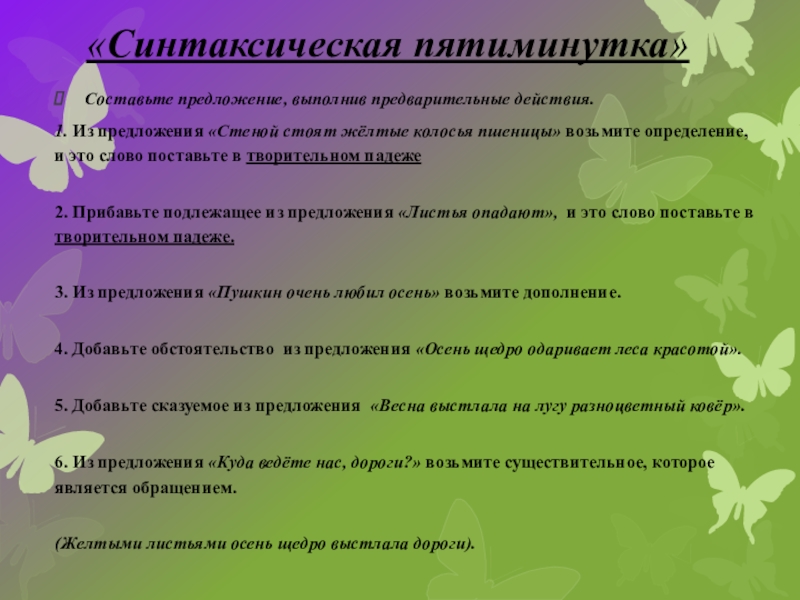 «Синтаксическая пятиминутка»

Составьте предложение, выполнив предварительные действия.

1. Из предложения «Стеной стоят жёлтые колосья пшеницы» возьмите определение, и это слово поставьте в творительном падеже

2. Прибавьте подлежащее из предложения «Листья опадают», и это слово поставьте в творительном падеже.

3. Из предложения «Пушкин очень любил осень» возьмите дополнение.

4. Добавьте обстоятельство из предложения «Осень щедро одаривает леса красотой».

5. Добавьте сказуемое из предложения «Весна выстлала на лугу разноцветный ковёр».

6. Из предложения «Куда ведёте нас, дороги?» возьмите существительное, которое является обращением.

(Желтыми листьями осень щедро выстлала дороги).